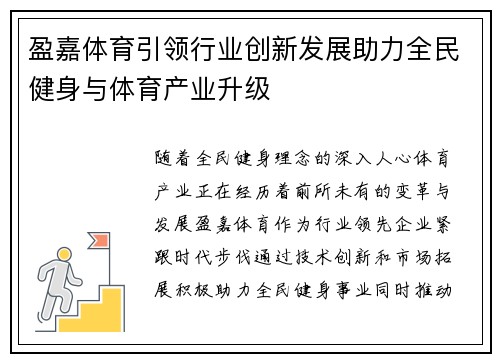 盈嘉体育引领行业创新发展助力全民健身与体育产业升级

随着全民健身理念的深入人心体育产业正在经历着前所未有的变革与发展盈嘉体育作为行业领先企业紧跟时代步伐通过技术创新和市场拓展积极助力全民健身事业同时推动